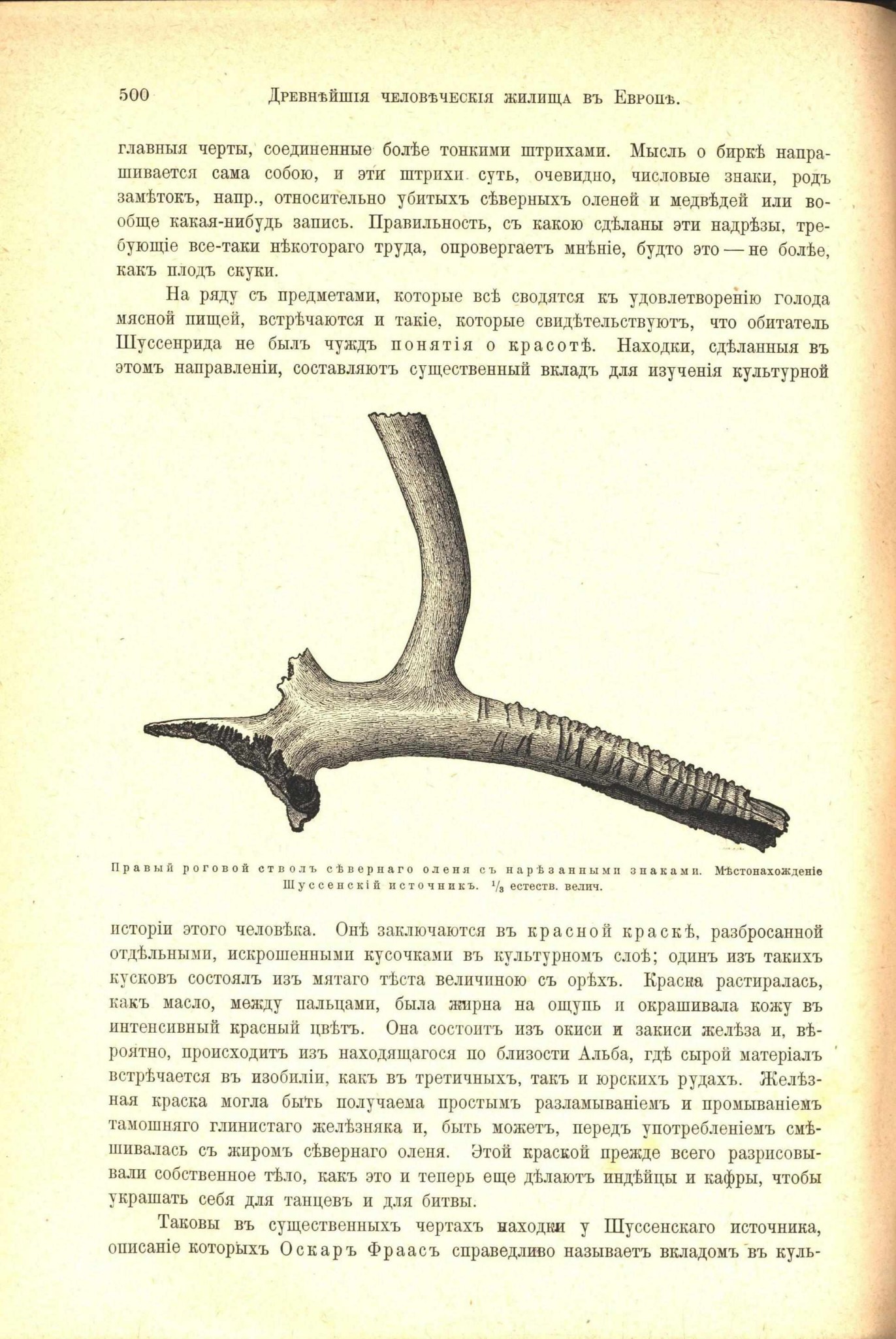 500 Древнѣйшія человѣческія жилища въ Европѣ.

главныя черты, соединенные болѣе тонкими штрихами. Мысль о биркѣ напрашивается сама собою, и эти штрихи суть, очевидно, числовые знаки, родъ замѣтокъ, напр., относительно убитыхъ сѣверныхъ оленей и медвѣдей или вообще какая-нибудь запись. Правильность, съ какою сдѣланы эти надрѣзы, требующіе все-таки нѣкотораго труда, опровергаетъ мнѣніе, будто это — не болѣе, какъ плодъ скуки.

На ряду съ предметами, которые всѣ сводятся къ удовлетворенію голода мясной пищей, встрѣчаются и такіе, которые свидѣтельствуютъ, что обитатель Шуссенрида не былъ чуждъ понятія о красотѣ. Находки, сдѣланныя въ этомъ направленіи, составляютъ существенный вкладъ для изученія культурной

Правый роговой стволъ сѣвернаго оленя съ нарѣзанными знаками. Мѣстонахожденіе Шуссенскій источникъ. $\frac{1}{3}$ естеств. велич.

исторіи этого человѣка. Онѣ заключаются въ красной краскѣ, разбросанной отдѣльными, искрошенными кусочками въ культурномъ слоѣ; одинъ изъ такихъ кусковъ состоялъ изъ мятаго тѣста величиною съ орѣхъ. Краска растиралась, какъ масло, между пальцами, была жирна на ощупь и окрашивала кожу въ интенсивный красный цвѣтъ. Она состоитъ изъ окиси и закиси желѣза и, вѣроятно, происходитъ изъ находящагося по близости Альба, гдѣ сырой матеріалъ встрѣчается въ изобиліи, какъ въ третичныхъ, такъ и юрскихъ рудахъ. Желѣзная краска могла быть получаема простымъ разламываніемъ и промываніемъ тамошняго глинистаго желѣзняка и, быть можетъ, передъ употребленіемъ смѣшивалась съ жиромъ сѣвернаго оленя. Этой краской прежде всего разрисовывали собственное тѣло, какъ это и теперь еще дѣлаютъ индѣйцы и кафры, чтобы украшать себя для танцевъ и для битвы.

Таковы въ существенныхъ чертахъ находки у Шуссенскаго источника, описаніе которыхъ Оскаръ Фраасъ справедливо называетъ вкладомъ въ куль-